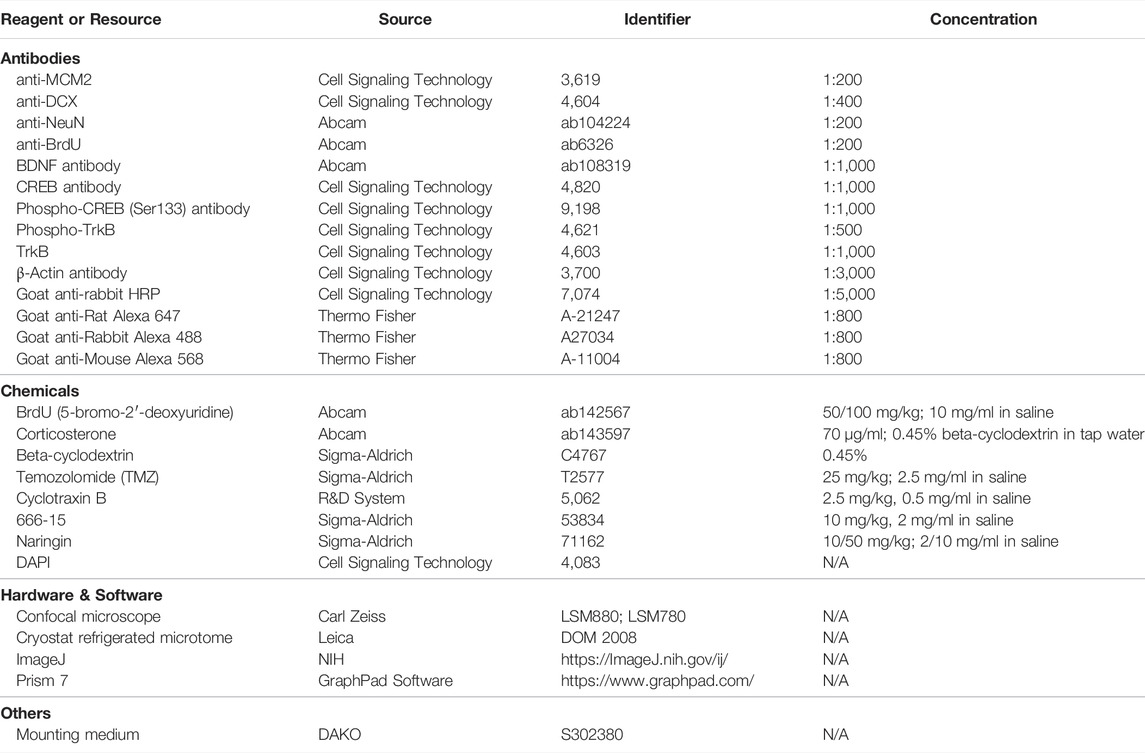 | Reagent or Resource | Source | Identifier | Concentration |
|---|---|---|---|
| **Antibodies** | | | |
| anti-MCM2 | Cell Signaling Technology | 3,619 | 1:200 |
| anti-DCX | Cell Signaling Technology | 4,604 | 1:400 |
| anti-NeuN | Abcam | ab104224 | 1:200 |
| anti-BrdU | Abcam | ab6326 | 1:200 |
| BDNF antibody | Abcam | ab108319 | 1:1,000 |
| CREB antibody | Cell Signaling Technology | 4,820 | 1:1,000 |
| Phospho-CREB (Ser133) antibody | Cell Signaling Technology | 9,198 | 1:1,000 |
| Phospho-TrkB | Cell Signaling Technology | 4,621 | 1:500 |
| TrkB | Cell Signaling Technology | 4,603 | 1:1,000 |
| β-Actin antibody | Cell Signaling Technology | 3,700 | 1:3,000 |
| Goat anti-rabbit HRP | Cell Signaling Technology | 7,074 | 1:5,000 |
| Goat anti-Rat Alexa 647 | Thermo Fisher | A-21247 | 1:800 |
| Goat anti-Rabbit Alexa 488 | Thermo Fisher | A27034 | 1:800 |
| Goat anti-Mouse Alexa 568 | Thermo Fisher | A-11004 | 1:800 |
| **Chemicals** | | | |
| BrdU (5-bromo-2′-deoxyuridine) | Abcam | ab142567 | 50/100 mg/kg; 10 mg/ml in saline |
| Corticosterone | Abcam | ab143597 | 70 μg/ml; 0.45% beta-cyclodextrin in tap water |
| Beta-cyclodextrin | Sigma-Aldrich | C4767 | 0.45% |
| Temozolomide (TMZ) | Sigma-Aldrich | T2577 | 25 mg/kg; 2.5 mg/ml in saline |
| Cyclotraxin B | R&D System | 5,062 | 2.5 mg/kg, 0.5 mg/ml in saline |
| 666-15 | Sigma-Aldrich | 53834 | 10 mg/kg, 2 mg/ml in saline |
| Naringin | Sigma-Aldrich | 71162 | 10/50 mg/kg; 2/10 mg/ml in saline |
| DAPI | Cell Signaling Technology | 4,083 | N/A |
| **Hardware & Software** | | | |
| Confocal microscope | Carl Zeiss | LSM880; LSM780 | N/A |
| Cryostat refrigerated microtome | Leica | DOM 2008 | N/A |
| ImageJ | NIH | https://ImageJ.nih.gov/ij/ | N/A |
| Prism 7 | GraphPad Software | https://www.graphpad.com/ | N/A |
| **Others** | | | |
| Mounting medium | DAKO | S302380 | N/A |